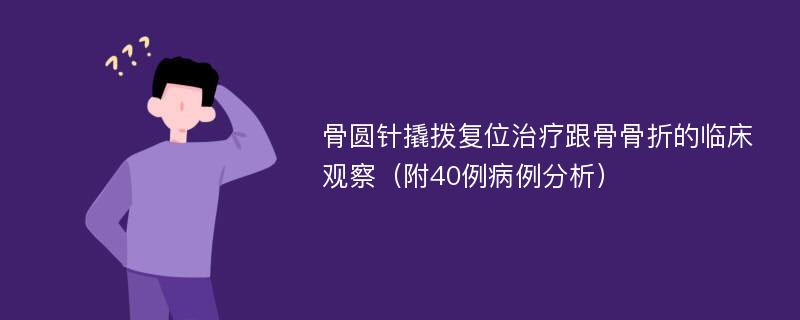 ???

骨圆针撬拨复位治疗跟骨骨折的临床观察（附40例病例分析）